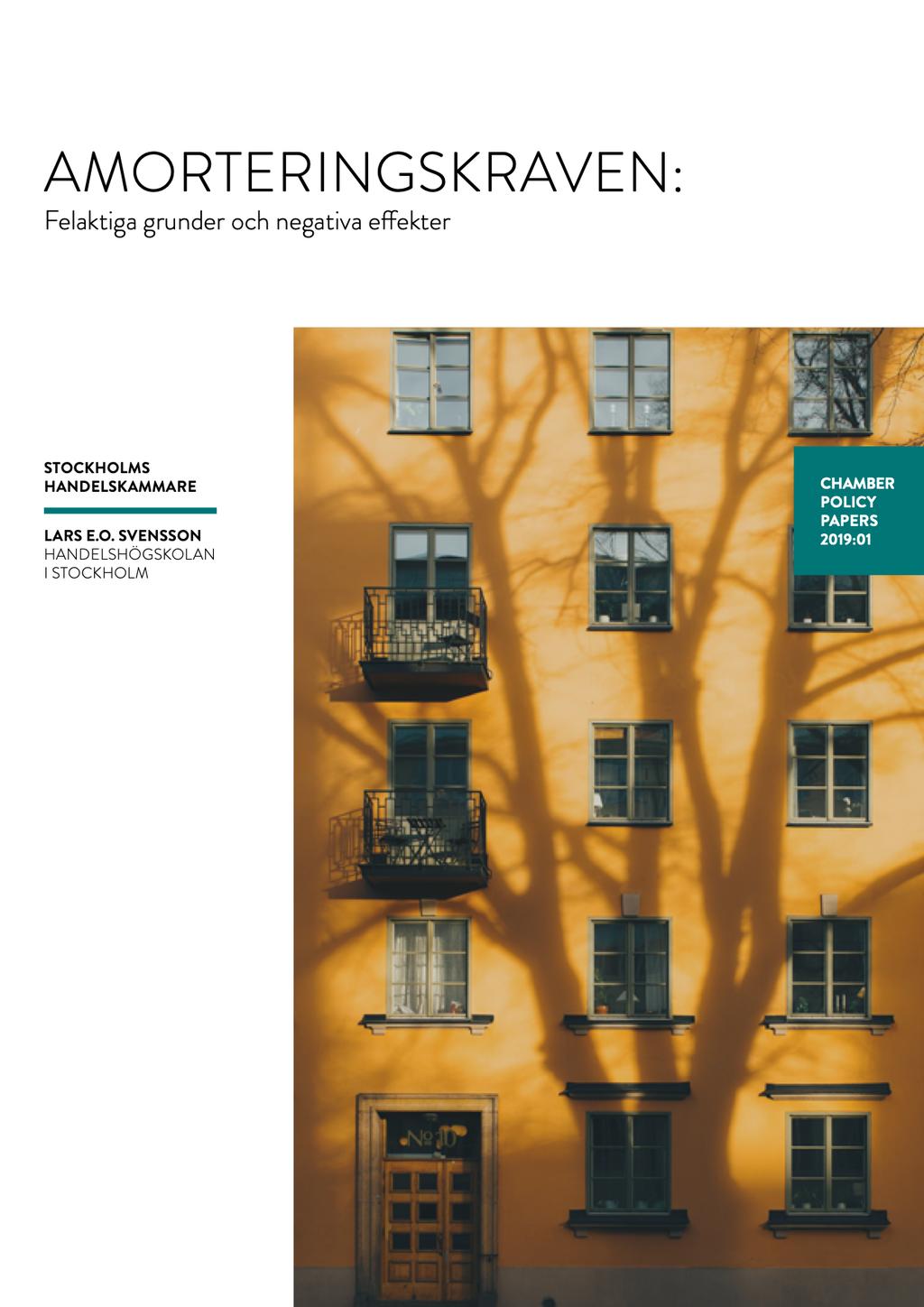 AMORTERINGSKRAVEN:
Felaktiga grunder och negativa effekter

STOCKHOLMS HANDELSKAMMARE

LARS E.O. SVENSSON
HANDELSHÖGSKOLAN I STOCKHOLM

CHAMBER POLICY PAPERS 2019:01

№ 10